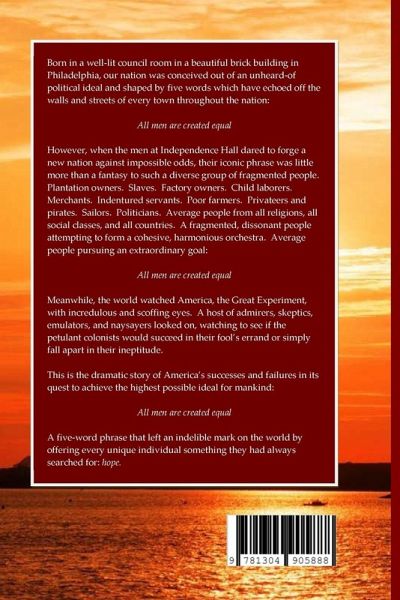 Born in a well-lit council room in a beautiful brick building in Philadelphia, our nation was conceived out of an unheard-of political ideal and shaped by five words which have echoed off the walls and streets of every town throughout the nation:

All men are created equal

However, when the men at Independence Hall dared to forge a new nation against impossible odds, their iconic phrase was little more than a fantasy to such a diverse group of fragmented people. Plantation owners. Slaves. Factory owners. Child laborers. Merchants. Indentured servants. Poor farmers. Privateers and pirates. Sailors. Politicians. Average people from all religions, all social classes, and all countries. A fragmented, dissonant people attempting to form a cohesive, harmonious orchestra. Average people pursuing an extraordinary goal:

All men are created equal

Meanwhile, the world watched America, the Great Experiment, with incredulous and scoffing eyes. A host of admirers, skeptics, emulators, and naysayers looked on, watching to see if the petulant colonists would succeed in their fool's errand or simply fall apart in their ineptitude.

This is the dramatic story of America's successes and failures in its quest to achieve the highest possible ideal for mankind:

All men are created equal

A five-word phrase that left an indelible mark on the world by offering every unique individual something they had always searched for: hope.

9 781304 905888